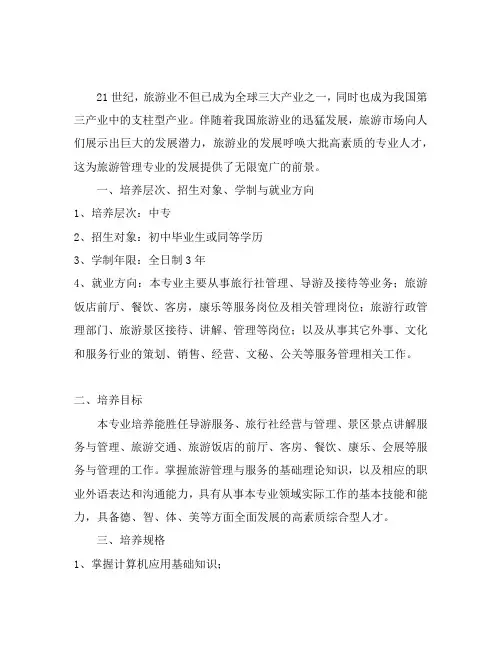 21 世纪，旅游业不但已成为全球三大产业之一，同时也成为我国第三产业中的支柱型产业。伴随着我国旅游业的迅猛发展，旅游市场向人们展示出巨大的发展潜力，旅游业的发展呼唤大批高素质的专业人才，这为旅游管理专业的发展提供了无限宽广的前景。

一、培养层次、招生对象、学制与就业方向

1、培养层次：中专

2、招生对象：初中毕业生或同等学历

3、学制年限：全日制 3 年

4、就业方向：本专业主要从事旅行社管理、导游及接待等业务；旅游饭店前厅、餐饮、客房，康乐等服务岗位及相关管理岗位；旅游行政管理部门、旅游景区接待、讲解、管理等岗位；以及从事其它外事、文化和服务行业的策划、销售、经营、文秘、公关等服务管理相关工作。

二、培养目标

本专业培养能胜任导游服务、旅行社经营与管理、景区景点讲解服务与管理、旅游交通、旅游饭店的前厅、客房、餐饮、康乐、会展等服务与管理的工作。掌握旅游管理与服务的基础理论知识，以及相应的职业外语表达和沟通能力，具有从事本专业领域实际工作的基本技能和能力，具备德、智、体、美等方面全面发展的高素质综合型人才。

三、培养规格

1、掌握计算机应用基础知识；